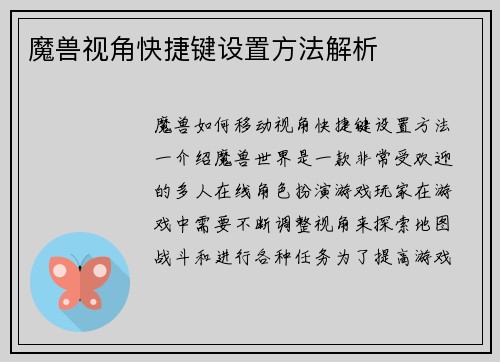 魔兽视角快捷键设置方法解析

魔兽如何移动视角快捷键设置方法一介绍魔兽世界是一款非常受欢迎的多人在线角色扮演游戏玩家在游戏中需要不断调整视角来探索地图战斗和进行各种任务为了提高游戏